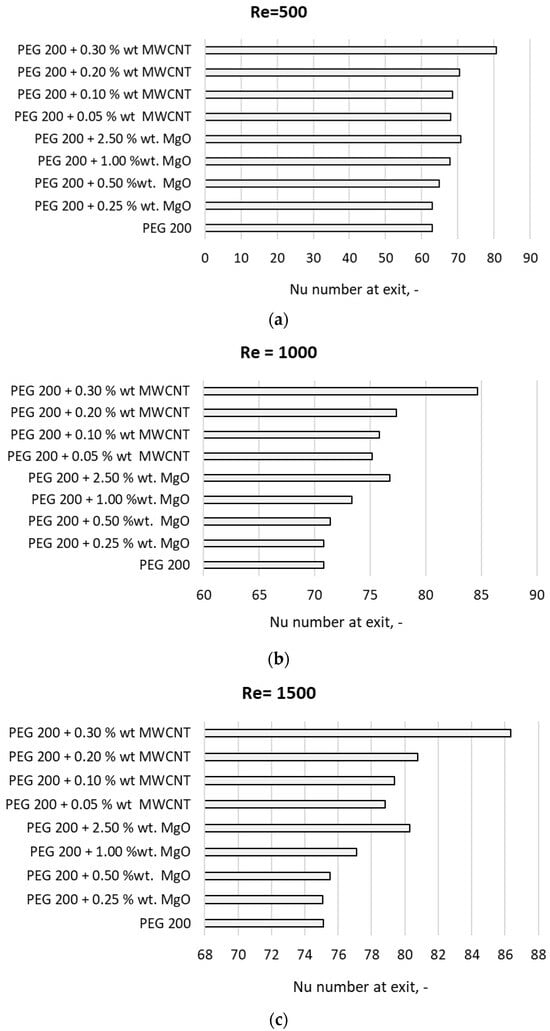 Re=500

PEG 200 + 0.30 % wt MWCNT
PEG 200 + 0.20 % wt MWCNT
PEG 200 + 0.10 % wt MWCNT
PEG 200 + 0.05 % wt MWCNT
PEG 200 + 2.50 % wt. MgO
PEG 200 + 1.00 %wt. MgO
PEG 200 + 0.50 %wt. MgO
PEG 200 + 0.25 % wt. MgO
PEG 200

0 10 20 30 40 50 60 70 80 90

Nu number at exit, -

(a)

Re = 1000

PEG 200 + 0.30 % wt MWCNT
PEG 200 + 0.20 % wt MWCNT
PEG 200 + 0.10 % wt MWCNT
PEG 200 + 0.05 % wt MWCNT
PEG 200 + 2.50 % wt. MgO
PEG 200 + 1.00 %wt. MgO
PEG 200 + 0.50 %wt. MgO
PEG 200 + 0.25 % wt. MgO
PEG 200

60 65 70 75 80 85 90

Nu number at exit, -

(b)

Re= 1500

PEG 200 + 0.30 % wt MWCNT
PEG 200 + 0.20 % wt MWCNT
PEG 200 + 0.10 % wt MWCNT
PEG 200 + 0.05 % wt MWCNT
PEG 200 + 2.50 % wt. MgO
PEG 200 + 1.00 %wt. MgO
PEG 200 + 0.50 %wt. MgO
PEG 200 + 0.25 % wt. MgO
PEG 200

68 70 72 74 76 78 80 82 84 86 88

Nu number at exit, -

(c)